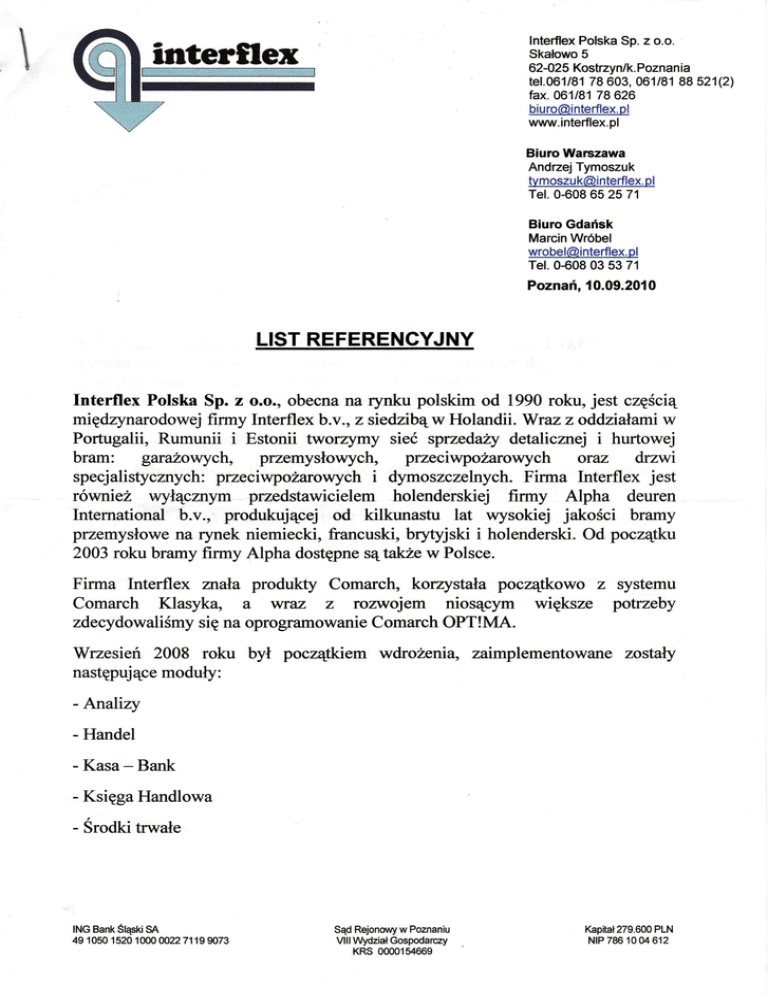 interflex

Interflex Polska Sp. z o.o.
Skałowo 5
62-025 Kostrzyn/k.Poznania
tel.061/81 78 603, 061/81 88 521(2)
fax. 061/81 78 626
biuro@interflex.pl
www.interflex.pl

Biuro Warszawa
Andrzej Tymoszuk
tymoszuk@interflex.pl
Tel. 0-608 65 25 71

Biuro Gdańsk
Marcin Wróbel
wrobel@interflex.pl
Tel. 0-608 03 53 71

Poznań, 10.09.2010

LIST REFERENCYJNY

Interflex Polska Sp. z o.o., obecna na rynku polskim od 1990 roku, jest częścią międzynarodowej firmy Interflex b.v., z siedzibą w Holandii. Wraz z oddziałami w Portugalii, Rumunii i Estonii tworzymy sieć sprzedaży detalicznej i hurtowej bram: garażowych, przemysłowych, przeciwpożarowych oraz drzwi specjalistycznych: przeciwpożarowych i dymoszczelnych. Firma Interflex jest również wyłącznym przedstawicielem holenderskiej firmy Alpha deuren International b.v., produkującej od kilkunastu lat wysokiej jakości bramy przemysłowe na rynek niemiecki, francuski, brytyjski i holenderski. Od początku 2003 roku bramy firmy Alpha dostępne są także w Polsce.

Firma Interflex znała produkty Comarch, korzystała początkowo z systemu Comarch Klasyka, a wraz z rozwojem niosącym większe potrzeby zdecydowaliśmy się na oprogramowanie Comarch OPT!MA.

Wrzesień 2008 roku był początkiem wdrożenia, zaimplementowane zostały następujące moduły:

- Analizy

- Handel

- Kasa – Bank

- Księga Handlowa

- Środki trwałe

ING Bank Śląski SA
49 1050 1520 1000 0022 7119 9073

Sąd Rejonowy w Poznaniu
VIII Wydział Gospodarczy
KRS 0000154669

Kapitał 279.600 PLN
NIP 786 10 04 612